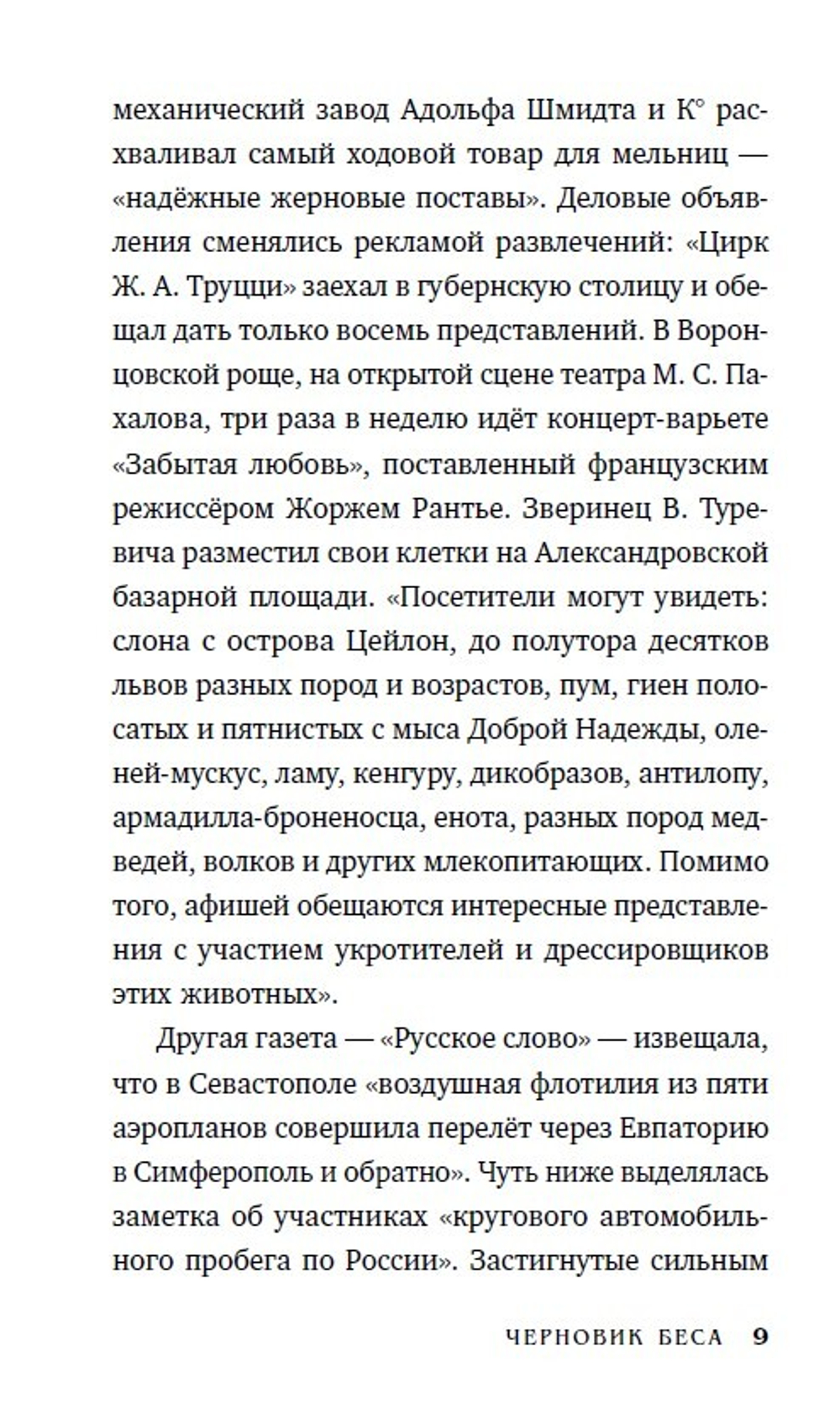 механический завод Адольфа Шмидта и К° расхваливал самый ходовой товар для мельниц — «надёжные жерновые поставы». Деловые объявления сменялись рекламой развлечений: «Цирк Ж. А. Труцци» заехал в губернскую столицу и обещал дать только восемь представлений. В Воронцовской роще, на открытой сцене театра М. С. Пахалова, три раза в неделю идёт концерт-варьете «Забытая любовь», поставленный французским режиссёром Жоржем Рантье. Зверинец В. Туревича разместил свои клетки на Александровской базарной площади. «Посетители могут увидеть: слона с острова Цейлон, до полутора десятков львов разных пород и возрастов, пум, гиен полосатых и пятнистых с мыса Доброй Надежды, оленей-мускус, ламу, кенгуру, дикобразов, антилопу, армадилла-броненосца, енота, разных пород медведей, волков и других млекопитающих. Помимо того, афишей обещаются интересные представления с участием укротителей и дрессировщиков этих животных».

Другая газета — «Русское слово» — извещала, что в Севастополе «воздушная флотилия из пяти аэропланов совершила перелёт через Евпаторию в Симферополь и обратно». Чуть ниже выделялась заметка об участниках «кругового автомобильного пробега по России». Застигнутые сильным

ЧЕРНОВИК БЕСА 9